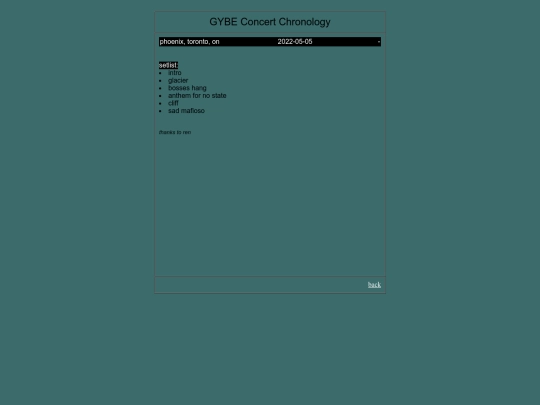 GYBE Concert Chronology

phoenix, toronto, on 2022-05-05 -

setlist:
- intro
- glacier
- bosses hang
- anthem for no state
- cliff
- sad mafioso

thanks to ren

back